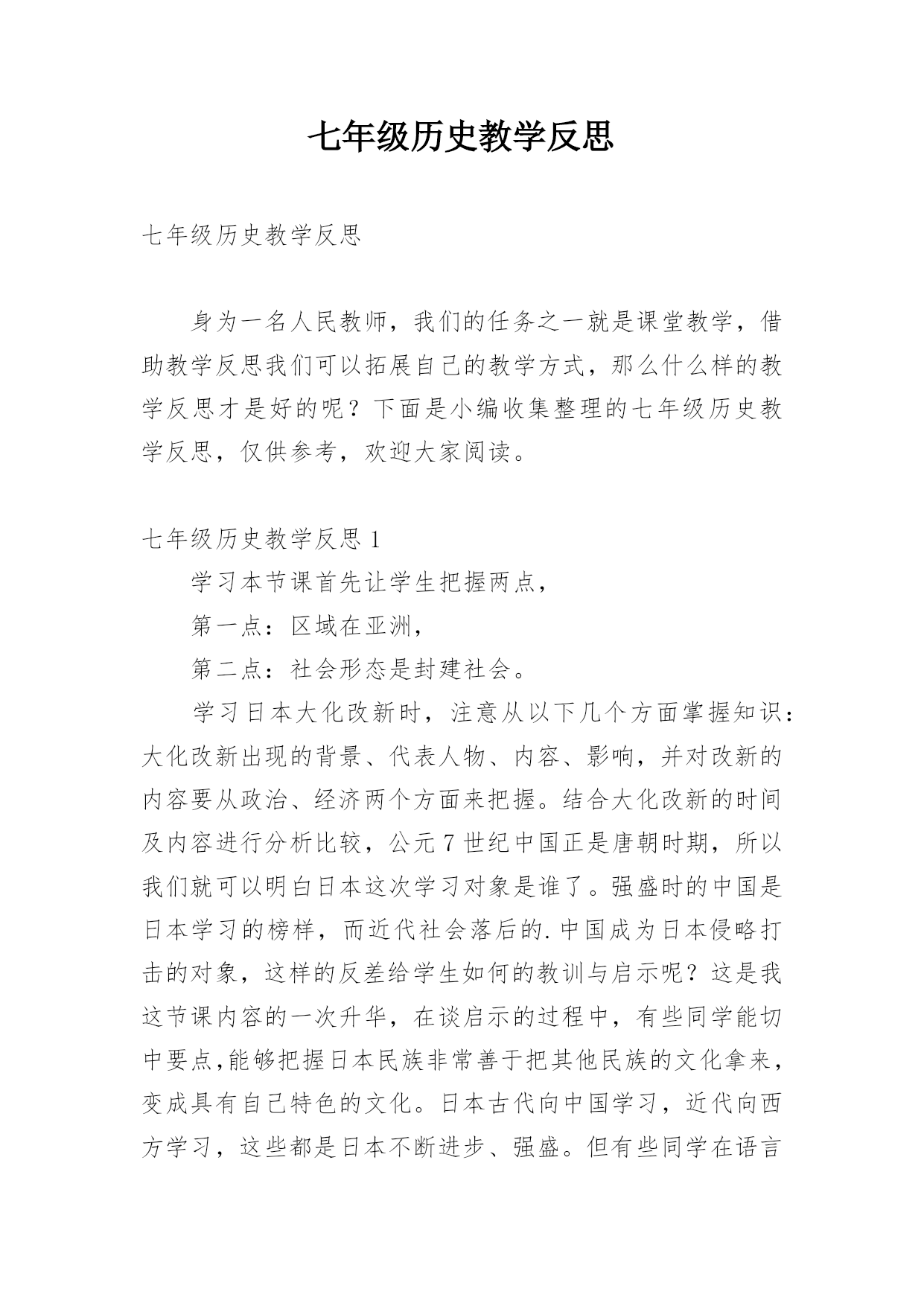 七年级历史教学反思

七年级历史教学反思

身为一名人民教师，我们的任务之一就是课堂教学，借助教学反思我们可以拓展自己的教学方式，那么什么样的教学反思才是好的呢？下面是小编收集整理的七年级历史教学反思，仅供参考，欢迎大家阅读。

七年级历史教学反思 1

学习本节课首先让学生把握两点，

第一点：区域在亚洲，

第二点：社会形态是封建社会。

学习日本大化改新时，注意从以下几个方面掌握知识：大化改新出现的背景、代表人物、内容、影响，并对改新的内容要从政治、经济两个方面来把握。结合大化改新的时间及内容进行分析比较，公元 7 世纪中国正是唐朝时期，所以我们就可以明白日本这次学习对象是谁了。强盛时的中国是日本学习的榜样，而近代社会落后的.中国成为日本侵略打击的对象，这样的反差给学生如何的教训与启示呢？这是我这节课内容的一次升华，在谈启示的过程中，有些同学能切中要点,能够把握日本民族非常善于把其他民族的文化拿来，变成具有自己特色的文化。日本古代向中国学习，近代向西方学习，这些都是日本不断进步、强盛。但有些同学在语言